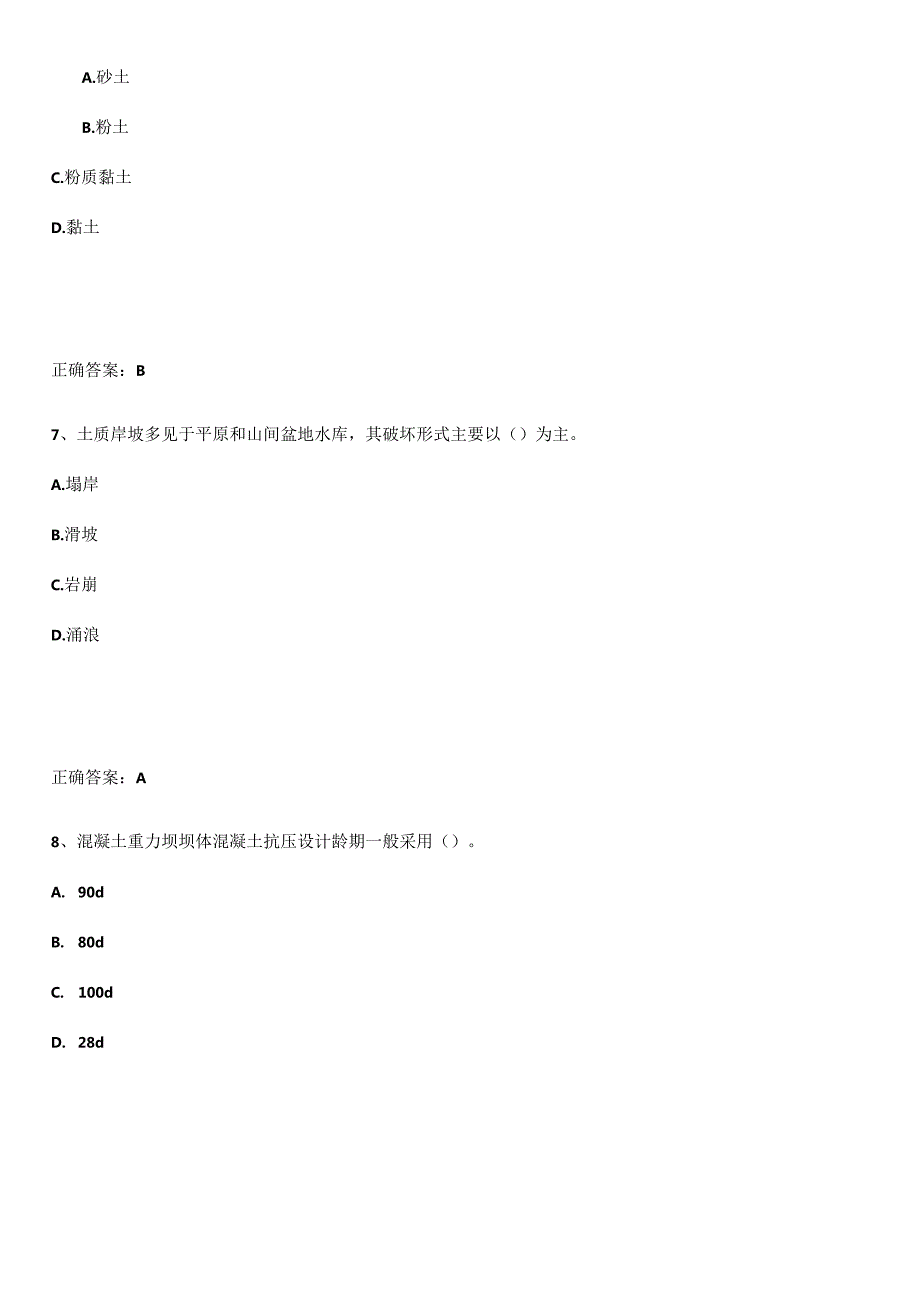 A.砂土

B.粉土

C.粉质黏土

D.黏土

正确答案：B

7、土质岸坡多见于平原和山间盆地水库，其破坏形式主要以（）为主。

A.塌岸

B.滑坡

C.岩崩

D.涌浪

正确答案：A

8、混凝土重力坝坝体混凝土抗压设计龄期一般采用（）。

A. 90d

B. 80d

C. 100d

D. 28d